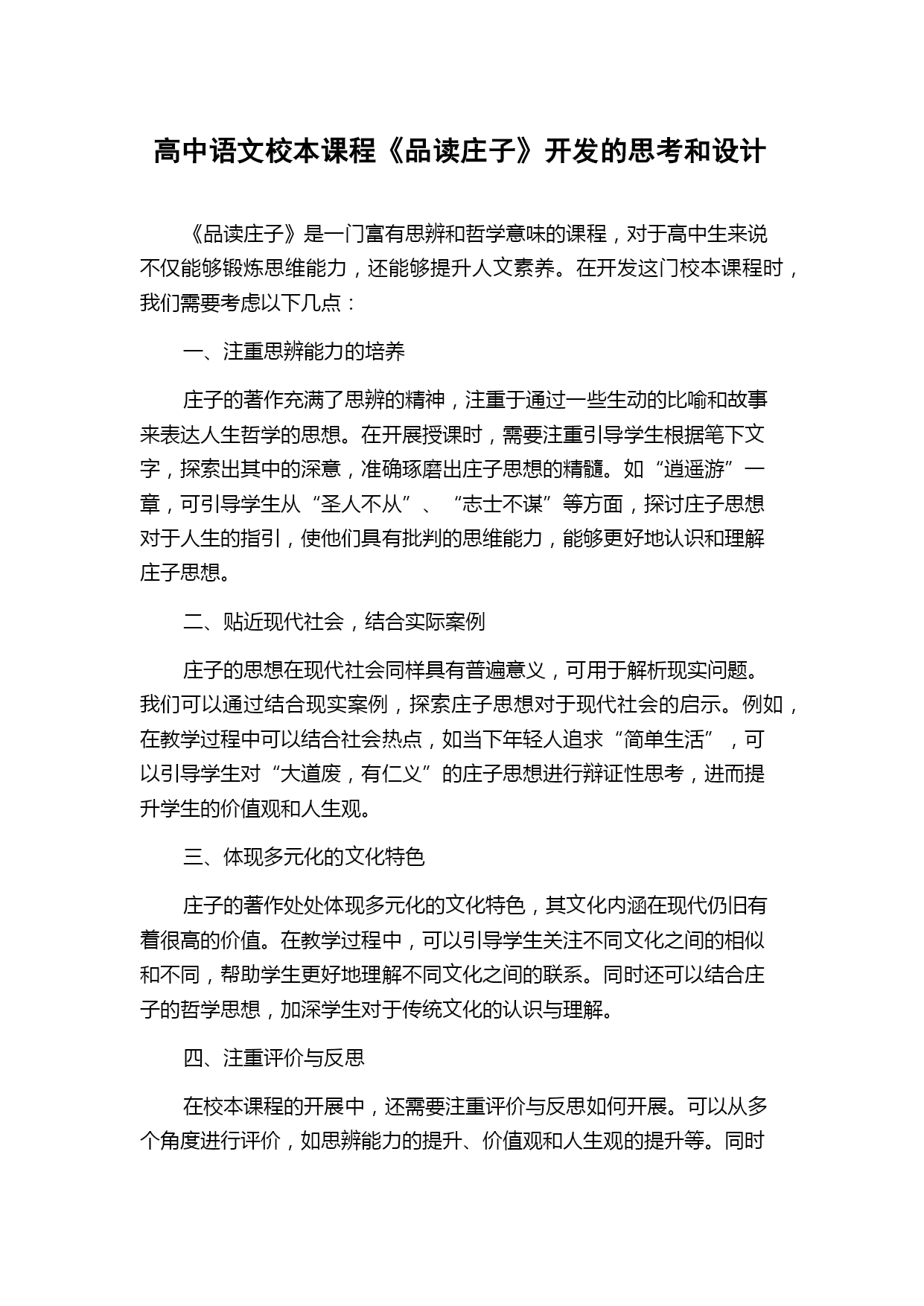 高中语文校本课程《品读庄子》开发的思考和设计

《品读庄子》是一门富有思辨和哲学意味的课程，对于高中生来说不仅能够锻炼思维能力，还能够提升人文素养。在开发这门校本课程时，我们需要考虑以下几点：

一、注重思辨能力的培养

庄子的著作充满了思辨的精神，注重于通过一些生动的比喻和故事来表达人生哲学的思想。在开展授课时，需要注重引导学生根据笔下文字，探索出其中的深意，准确琢磨出庄子思想的精髓。如“逍遥游”一章，可引导学生从“圣人不从”、“志士不谋”等方面，探讨庄子思想对于人生的指引，使他们具有批判的思维能力，能够更好地认识和理解庄子思想。

二、贴近现代社会，结合实际案例

庄子的思想在现代社会同样具有普遍意义，可用于解析现实问题。我们可以通过结合现实案例，探索庄子思想对于现代社会的启示。例如，在教学过程中可以结合社会热点，如当下年轻人追求“简单生活”，可以引导学生对“大道废，有仁义”的庄子思想进行辩证性思考，进而提升学生的价值观和人生观。

三、体现多元化的文化特色

庄子的著作处处体现多元化的文化特色，其文化内涵在现代仍旧有着很高的价值。在教学过程中，可以引导学生关注不同文化之间的相似和不同，帮助学生更好地理解不同文化之间的联系。同时还可以结合庄子的哲学思想，加深学生对于传统文化的认识与理解。

四、注重评价与反思

在校本课程的开展中，还需要注重评价与反思如何开展。可以从多个角度进行评价，如思辨能力的提升、价值观和人生观的提升等。同时